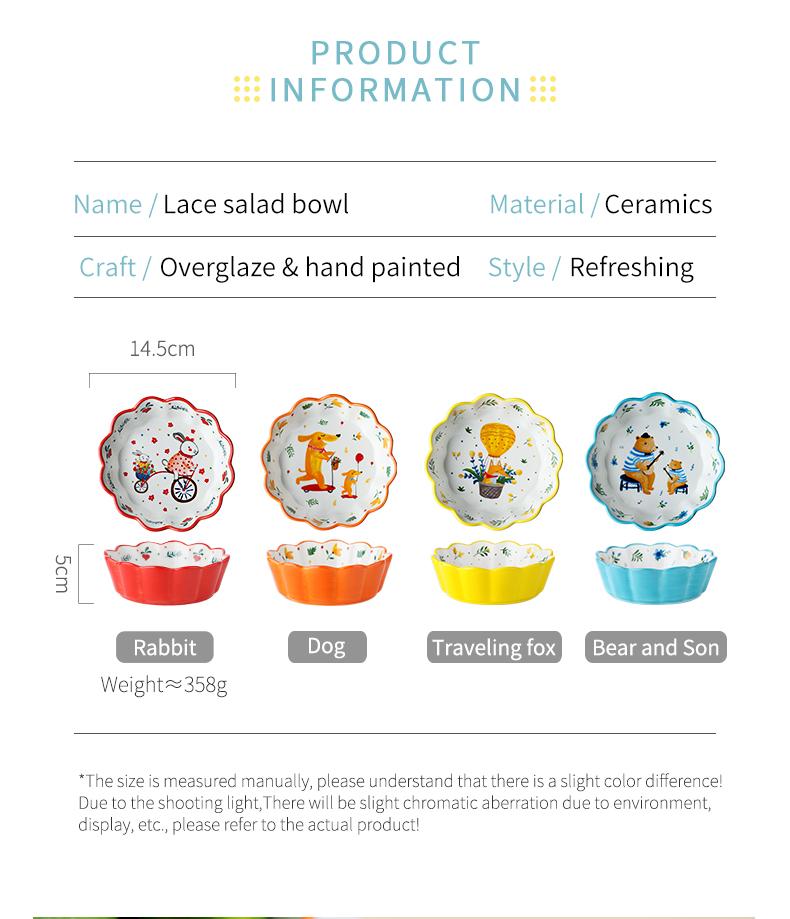 PRODUCT
INFORMATION

Name / Lace salad bowl
Material / Ceramics

Craft / Overglaze & hand painted
Style / Refreshing

14.5cm

5cm

Rabbit
Weight≈358g

Dog

Traveling fox

Bear and Son

*The size is measured manually, please understand that there is a slight color difference! Due to the shooting light,There will be slight chromatic aberration due to environment, display, etc., please refer to the actual product!